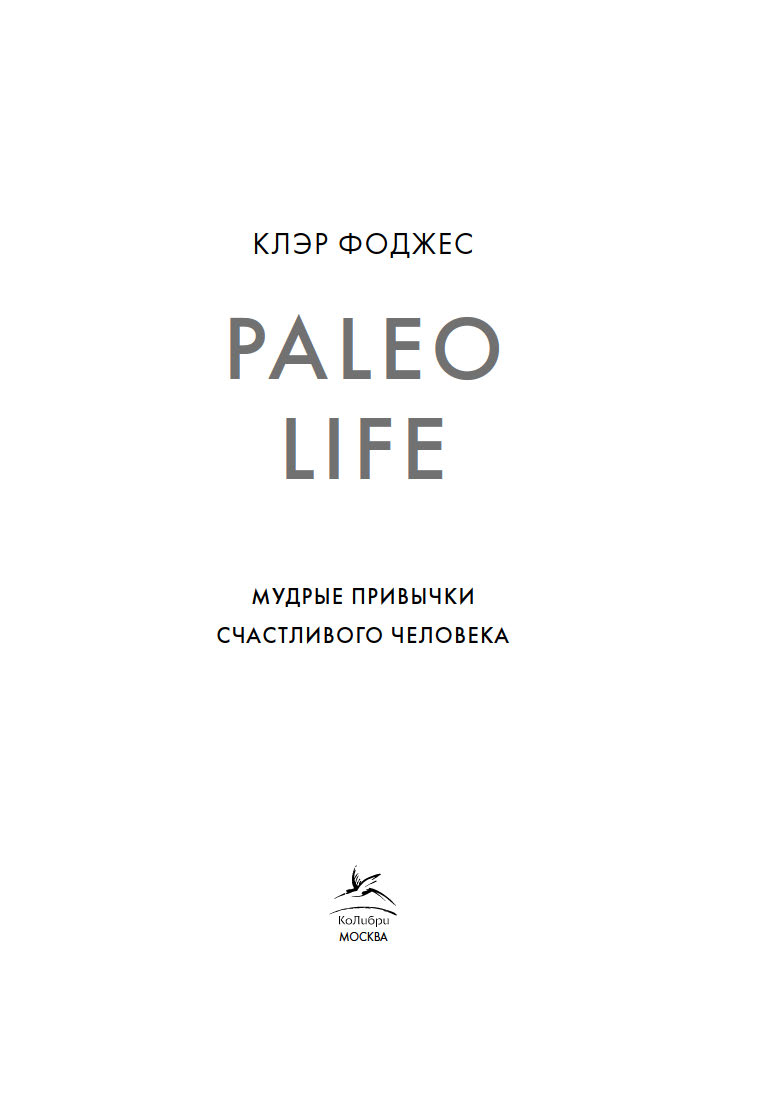 КЛЭР ФОДЖЕС

PALEO
LIFE

МУДРЫЕ ПРИВЫЧКИ
СЧАСТЛИВОГО ЧЕЛОВЕКА

КоЛибри
МОСКВА